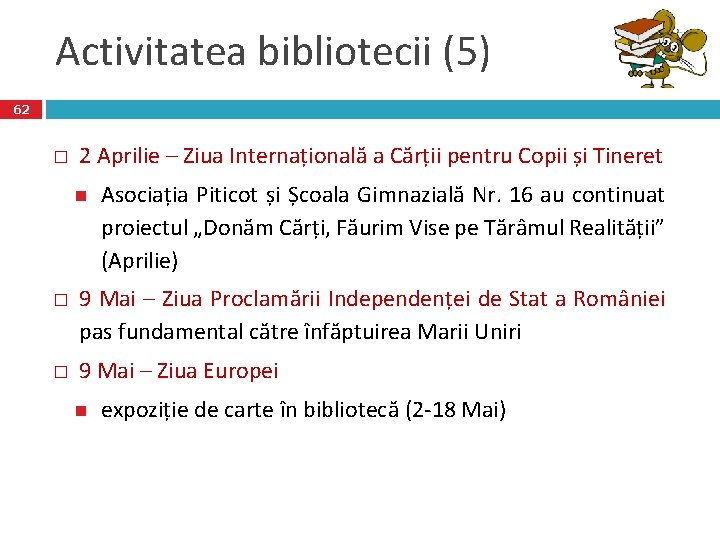 Activitatea bibliotecii (5)

62

□ 2 Aprilie – Ziua Internațională a Cărții pentru Copii și Tineret

■ Asociația Piticot și Școala Gimnazială Nr. 16 au continuat proiectul „Donăm Cărți, Făurim Vise pe Tărâmul Realității” (Aprilie)

□ 9 Mai – Ziua Proclamării Independenței de Stat a României pas fundamental către înfăptuirea Marii Uniri

□ 9 Mai – Ziua Europei

■ expoziție de carte în bibliotecă (2-18 Mai)